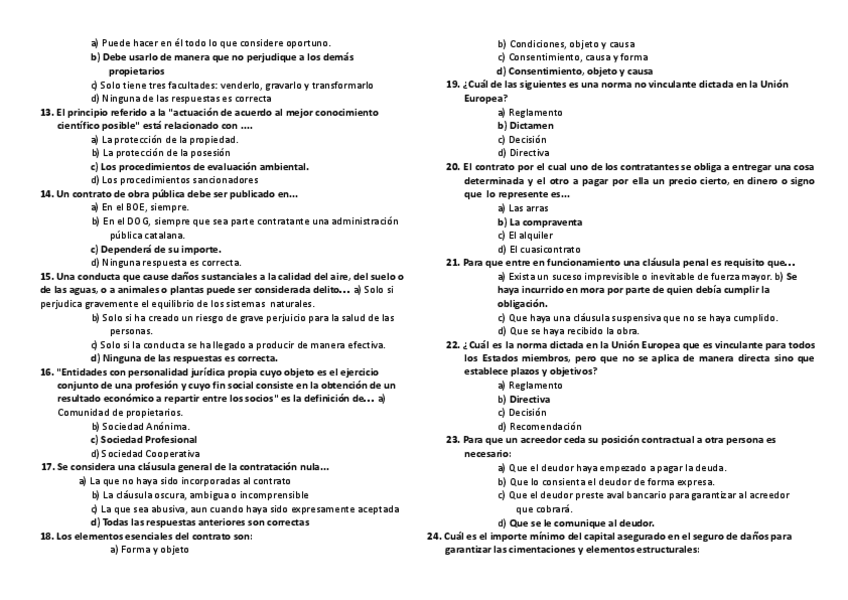 a) Puede hacer en él todo lo que considere oportuno.
b) Debe usarlo de manera que no perjudique a los demás propietarios
c) Solo tiene tres facultades: venderlo, gravarlo y transformarlo
d) Ninguna de las respuestas es correcta
13. El principio referido a la "actuación de acuerdo al mejor conocimiento científico posible" está relacionado con ....
a) La protección de la propiedad.
b) La protección de la posesión
c) Los procedimientos de evaluación ambiental.
d) Los procedimientos sancionadores
14. Un contrato de obra pública debe ser publicado en...
a) En el BOE, siempre.
b) En el DOG, siempre que sea parte contratante una administración pública catalana.
c) Dependerá de su importe.
d) Ninguna respuesta es correcta.
15. Una conducta que cause daños sustanciales a la calidad del aire, del suelo o de las aguas, o a animales o plantas puede ser considerada delito... a) Solo si perjudica gravemente el equilibrio de los sistemas naturales.
b) Solo si ha creado un riesgo de grave perjuicio para la salud de las personas.
c) Solo si la conducta se ha llegado a producir de manera efectiva.
d) Ninguna de las respuestas es correcta.
16. "Entidades con personalidad jurídica propia cuyo objeto es el ejercicio conjunto de una profesión y cuyo fin social consiste en la obtención de un resultado económico a repartir entre los socios" es la definición de... a) Comunidad de propietarios.
b) Sociedad Anónima.
c) Sociedad Profesional
d) Sociedad Cooperativa
17. Se considera una cláusula general de la contratación nula...
a) La que no haya sido incorporadas al contrato
b) La cláusula oscura, ambigua o incomprensible
c) La que sea abusiva, aun cuando haya sido expresamente aceptada
d) Todas las respuestas anteriores son correctas
18. Los elementos esenciales del contrato son:
a) Forma y objeto
b) Condiciones, objeto y causa
c) Consentimiento, causa y forma
d) Consentimiento, objeto y causa
19. ¿Cuál de las siguientes es una norma no vinculante dictada en la Unión Europea?
a) Reglamento
b) Dictamen
c) Decisión
d) Directiva
20. El contrato por el cual uno de los contratantes se obliga a entregar una cosa determinada y el otro a pagar por ella un precio cierto, en dinero o signo que lo represente es...
a) Las arras
b) La compraventa
c) El alquiler
d) El cuasicontrato
21. Para que entre en funcionamiento una cláusula penal es requisito que...
a) Exista un suceso imprevisible o inevitable de fuerza mayor. b) Se haya incurrido en mora por parte de quien debía cumplir la obligación.
c) Que haya una cláusula suspensiva que no se haya cumplido.
d) Que se haya recibido la obra.
22. ¿Cuál es la norma dictada en la Unión Europea que es vinculante para todos los Estados miembros, pero que no se aplica de manera directa sino que establece plazos y objetivos?
a) Reglamento
b) Directiva
c) Decisión
d) Recomendación
23. Para que un acreedor ceda su posición contractual a otra persona es necesario:
a) Que el deudor haya empezado a pagar la deuda.
b) Que lo consienta el deudor de forma expresa.
c) Que el deudor preste aval bancario para garantizar al acreedor que cobrará.
d) Que se le comunique al deudor.
24. Cuál es el importe mínimo del capital asegurado en el seguro de daños para garantizar las cimentaciones y elementos estructurales: